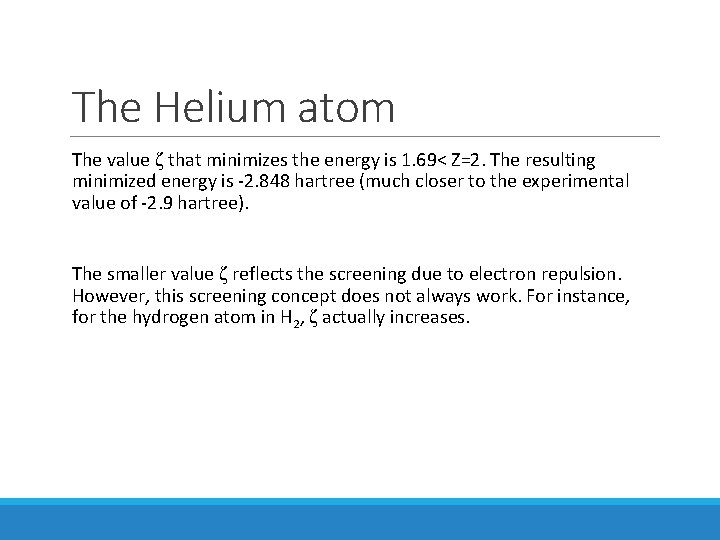 The Helium atom

The value ζ that minimizes the energy is 1.69< Z=2. The resulting minimized energy is -2.848 hartree (much closer to the experimental value of -2.9 hartree).

The smaller value ζ reflects the screening due to electron repulsion. However, this screening concept does not always work. For instance, for the hydrogen atom in $H_2$, ζ actually increases.